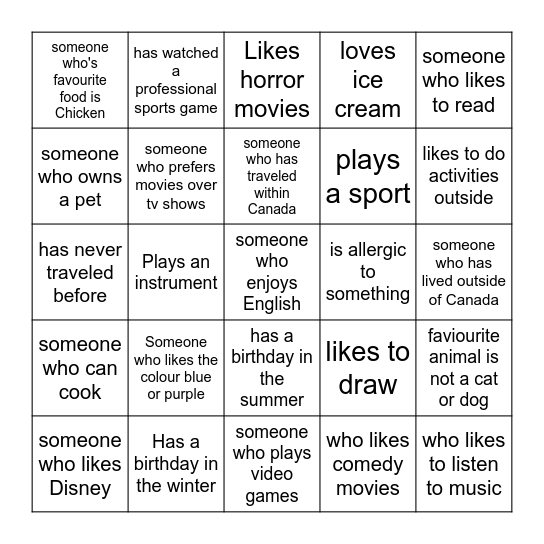 | | | | | |
|---|---|---|---|---|
| someone who's favourite food is Chicken | has watched a professional sports game | Likes horror movies | loves ice cream | someone who likes to read |
| someone who owns a pet | someone who prefers movies over tv shows | someone who has traveled within Canada | plays a sport | likes to do activities outside |
| has never traveled before | Plays an instrument | someone who enjoys English | is allergic to something | someone who has lived outside of Canada |
| someone who can cook | Someone who likes the colour blue or purple | has a birthday in the summer | likes to draw | faviourite animal is not a cat or dog |
| someone who likes Disney | Has a birthday in the winter | someone who plays video games | who likes comedy movies | who likes to listen to music |